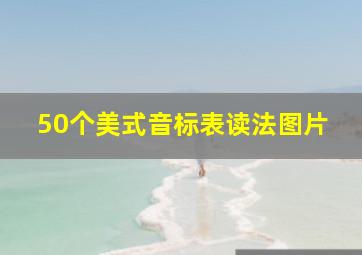 50个美式音标表读法图片